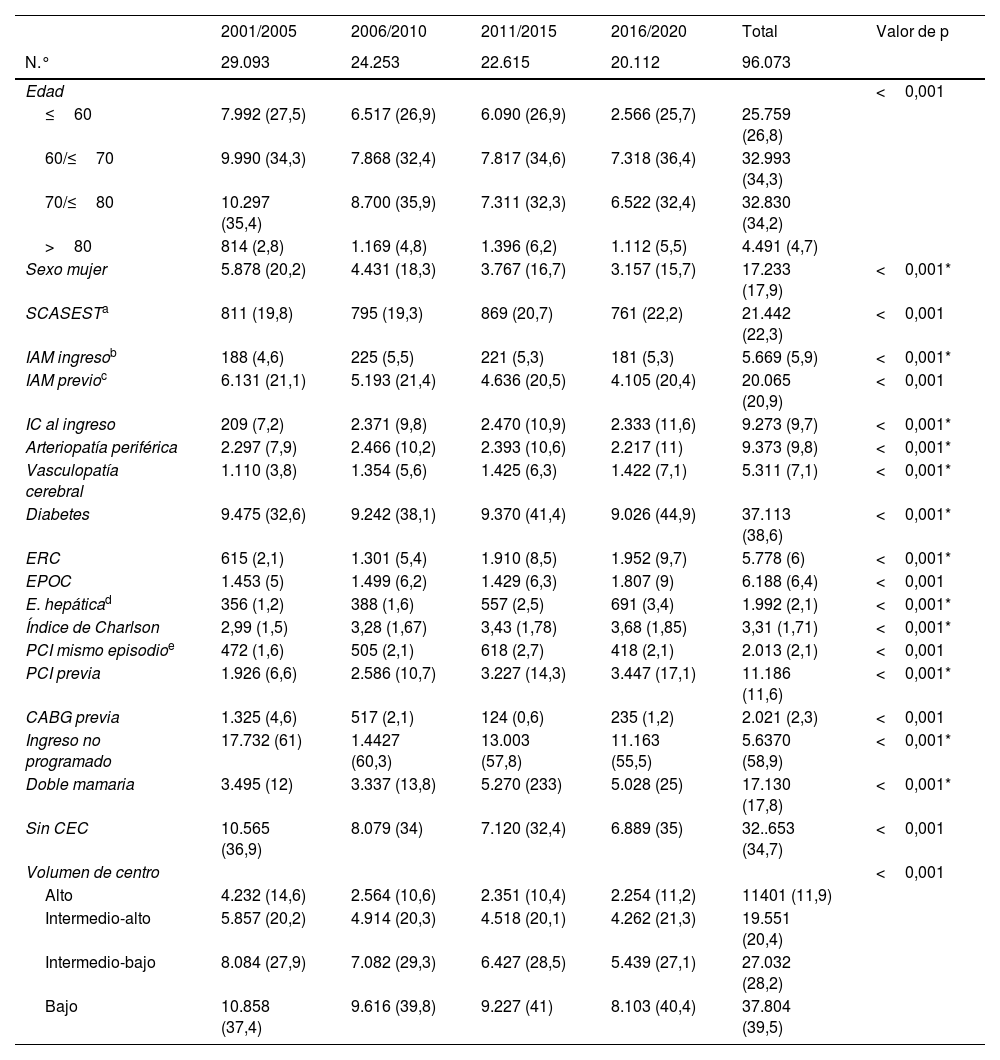 |  | 2001/2005 | 2006/2010 | 2011/2015 | 2016/2020 | Total | Valor de p |
|---|---|---|---|---|---|---|
| N.° | 29.093 | 24.253 | 22.615 | 20.112 | 96.073 |  |
| Edad |  |  |  |  |  | < 0,001 |
| ≤ 60 | 7.992 (27,5) | 6.517 (26,9) | 6.090 (26,9) | 2.566 (25,7) | 25.759 (26,8) |  |
| 60/≤ 70 | 9.990 (34,3) | 7.868 (32,4) | 7.817 (34,6) | 7.318 (36,4) | 32.993 (34,3) |  |
| 70/≤ 80 | 10.297 (35,4) | 8.700 (35,9) | 7.311 (32,3) | 6.522 (32,4) | 32.830 (34,2) |  |
| > 80 | 814 (2,8) | 1.169 (4,8) | 1.396 (6,2) | 1.112 (5,5) | 4.491 (4,7) |  |
| Sexo mujer | 5.878 (20,2) | 4.431 (18,3) | 3.767 (16,7) | 3.157 (15,7) | 17.233 (17,9) | < 0,001* |
| SCASEST$^a$ | 811 (19,8) | 795 (19,3) | 869 (20,7) | 761 (22,2) | 21.442 (22,3) | < 0,001 |
| IAM ingreso$^b$ | 188 (4,6) | 225 (5,5) | 221 (5,3) | 181 (5,3) | 5.669 (5,9) | < 0,001* |
| IAM previo$^c$ | 6.131 (21,1) | 5.193 (21,4) | 4.636 (20,5) | 4.105 (20,4) | 20.065 (20,9) | < 0,001 |
| IC al ingreso | 209 (7,2) | 2.371 (9,8) | 2.470 (10,9) | 2.333 (11,6) | 9.273 (9,7) | < 0,001* |
| Arteriopatía periférica | 2.297 (7,9) | 2.466 (10,2) | 2.393 (10,6) | 2.217 (11) | 9.373 (9,8) | < 0,001* |
| Vasculopatía cerebral | 1.110 (3,8) | 1.354 (5,6) | 1.425 (6,3) | 1.422 (7,1) | 5.311 (7,1) | < 0,001* |
| Diabetes | 9.475 (32,6) | 9.242 (38,1) | 9.370 (41,4) | 9.026 (44,9) | 37.113 (38,6) | < 0,001* |
| ERC | 615 (2,1) | 1.301 (5,4) | 1.910 (8,5) | 1.952 (9,7) | 5.778 (6) | < 0,001* |
| EPOC | 1.453 (5) | 1.499 (6,2) | 1.429 (6,3) | 1.807 (9) | 6.188 (6,4) | < 0,001 |
| E. hepática$^d$ | 356 (1,2) | 388 (1,6) | 557 (2,5) | 691 (3,4) | 1.992 (2,1) | < 0,001* |
| Índice de Charlson | 2,99 (1,5) | 3,28 (1,67) | 3,43 (1,78) | 3,68 (1,85) | 3,31 (1,71) | < 0,001* |
| PCI mismo episodio$^e$ | 472 (1,6) | 505 (2,1) | 618 (2,7) | 418 (2,1) | 2.013 (2,1) | < 0,001 |
| PCI previa | 1.926 (6,6) | 2.586 (10,7) | 3.227 (14,3) | 3.447 (17,1) | 11.186 (11,6) | < 0,001* |
| CABG previa | 1.325 (4,6) | 517 (2,1) | 124 (0,6) | 235 (1,2) | 2.021 (2,3) | < 0,001 |
| Ingreso no programado | 17.732 (61) | 1.4427 (60,3) | 13.003 (57,8) | 11.163 (55,5) | 5.6370 (58,9) | < 0,001* |
| Doble mamaria | 3.495 (12) | 3.337 (13,8) | 5.270 (233) | 5.028 (25) | 17.130 (17,8) | < 0,001* |
| Sin CEC | 10.565 (36,9) | 8.079 (34) | 7.120 (32,4) | 6.889 (35) | 32..653 (34,7) | < 0,001 |
| Volumen de centro |  |  |  |  |  | < 0,001 |
| Alto | 4.232 (14,6) | 2.564 (10,6) | 2.351 (10,4) | 2.254 (11,2) | 11401 (11,9) |  |
| Intermedio-alto | 5.857 (20,2) | 4.914 (20,3) | 4.518 (20,1) | 4.262 (21,3) | 19.551 (20,4) |  |
| Intermedio-bajo | 8.084 (27,9) | 7.082 (29,3) | 6.427 (28,5) | 5.439 (27,1) | 27.032 (28,2) |  |
| Bajo | 10.858 (37,4) | 9.616 (39,8) | 9.227 (41) | 8.103 (40,4) | 37.804 (39,5) |  |